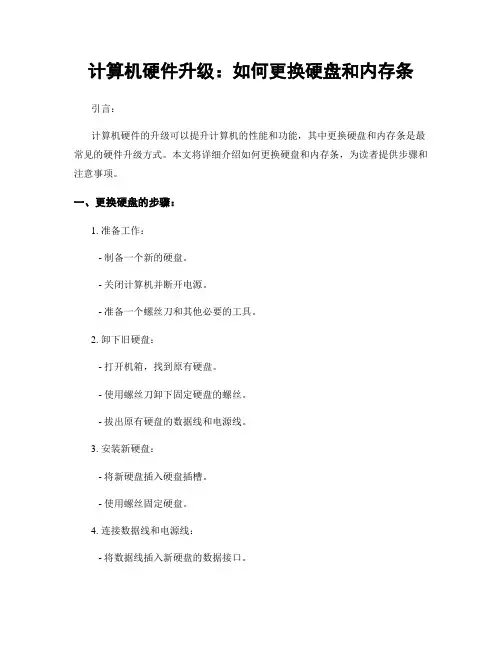 计算机硬件升级：如何更换硬盘和内存条

引言：

计算机硬件的升级可以提升计算机的性能和功能，其中更换硬盘和内存条是最常见的硬件升级方式。本文将详细介绍如何更换硬盘和内存条，为读者提供步骤和注意事项。

一、更换硬盘的步骤：

1. 准备工作：

- 制备一个新的硬盘。

- 关闭计算机并断开电源。

- 准备一个螺丝刀和其他必要的工具。

2. 卸下旧硬盘：

- 打开机箱，找到原有硬盘。

- 使用螺丝刀卸下固定硬盘的螺丝。

- 拔出原有硬盘的数据线和电源线。

3. 安装新硬盘：

- 将新硬盘插入硬盘插槽。

- 使用螺丝固定硬盘。

4. 连接数据线和电源线：

- 将数据线插入新硬盘的数据接口。